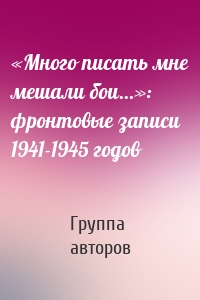 «Много писать мне мешали бои...»: фронтовые записи 1941-1945 годов

Группа авторов